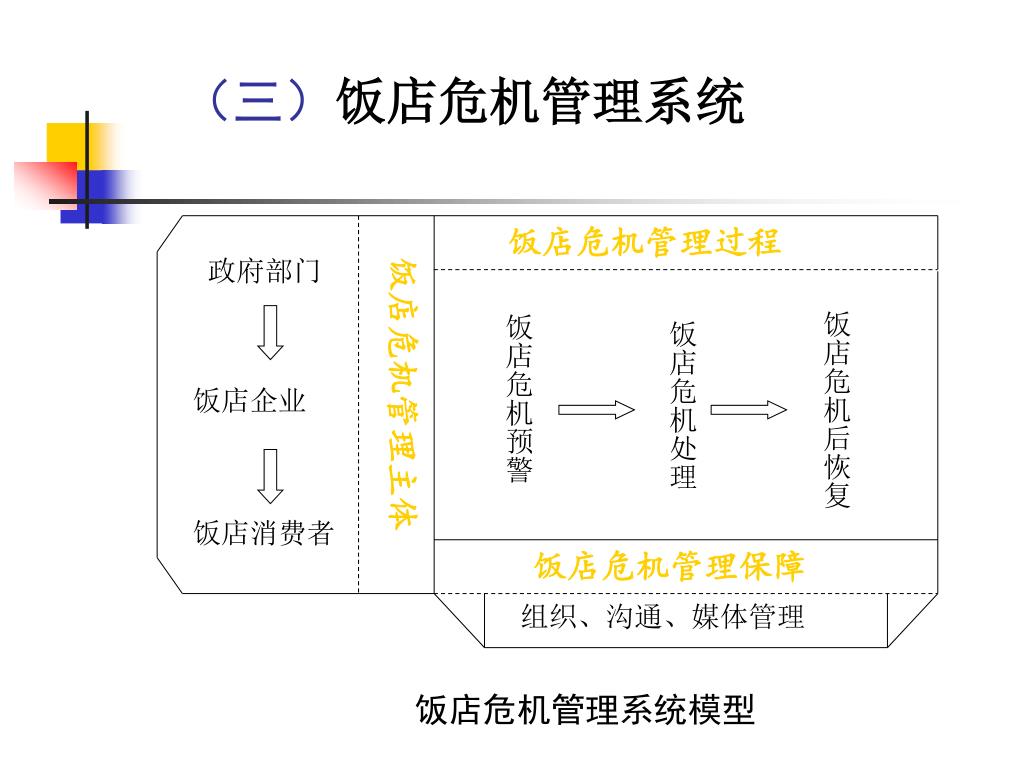 （三）饭店危机管理系统

政府部门

饭店企业

饭店消费者

饭店危机管理主体

饭店危机管理过程

饭店危机预警

饭店危机处理

饭店危机后恢复

饭店危机管理保障

组织、沟通、媒体管理

饭店危机管理系统模型